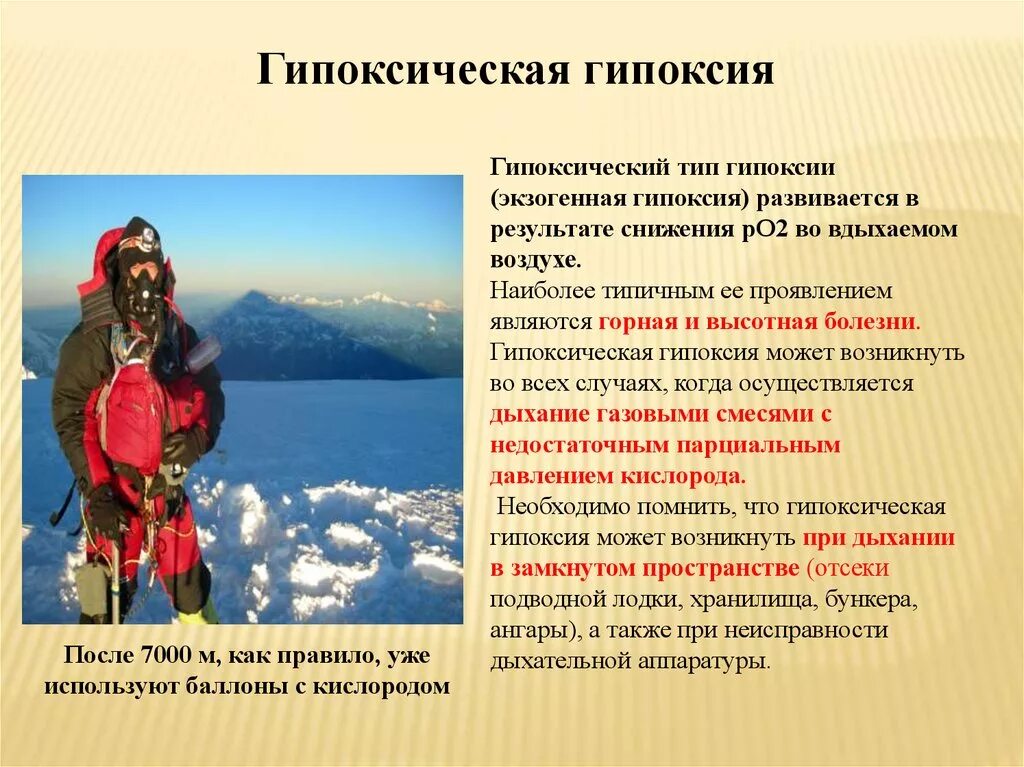 Гипоксическая гипоксия

Гипоксический тип гипоксии (экзогенная гипоксия) развивается в результате снижения рО2 во вдыхаемом воздухе.
Наиболее типичным ее проявлением являются горная и высотная болезни.
Гипоксическая гипоксия может возникнуть во всех случаях, когда осуществляется дыхание газовыми смесями с недостаточным парциальным давлением кислорода.
Необходимо помнить, что гипоксическая гипоксия может возникнуть при дыхании в замкнутом пространстве (отсеки подводной лодки, хранилища, бункера, ангары), а также при неисправности дыхательной аппаратуры.

После 7000 м, как правило, уже используют баллоны с кислородом